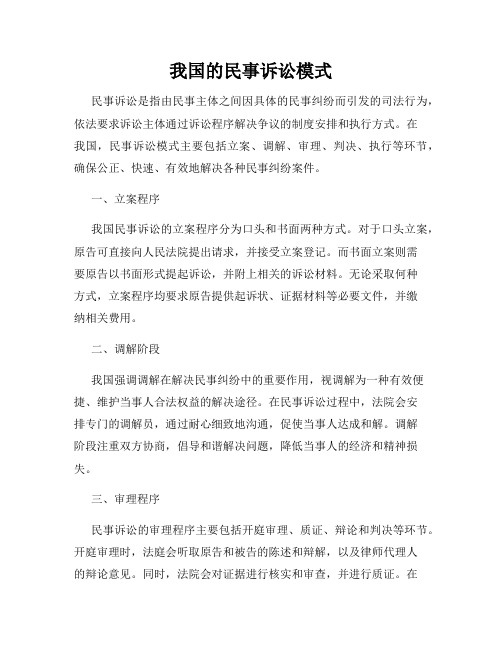 我国的民事诉讼模式

民事诉讼是指由民事主体之间因具体的民事纠纷而引发的司法行为，依法要求诉讼主体通过诉讼程序解决争议的制度安排和执行方式。在我国，民事诉讼模式主要包括立案、调解、审理、判决、执行等环节，确保公正、快速、有效地解决各种民事纠纷案件。

一、立案程序

我国民事诉讼的立案程序分为口头和书面两种方式。对于口头立案，原告可直接向人民法院提出请求，并接受立案登记。而书面立案则需要原告以书面形式提起诉讼，并附上相关的诉讼材料。无论采取何种方式，立案程序均要求原告提供起诉状、证据材料等必要文件，并缴纳相关费用。

二、调解阶段

我国强调调解在解决民事纠纷中的重要作用，视调解为一种有效便捷、维护当事人合法权益的解决途径。在民事诉讼过程中，法院会安排专门的调解员，通过耐心细致地沟通，促使当事人达成和解。调解阶段注重双方协商，倡导和谐解决问题，降低当事人的经济和精神损失。

三、审理程序

民事诉讼的审理程序主要包括开庭审理、质证、辩论和判决等环节。开庭审理时，法庭会听取原告和被告的陈述和辩解，以及律师代理人的辩论意见。同时，法院会对证据进行核实和审查，并进行质证。在